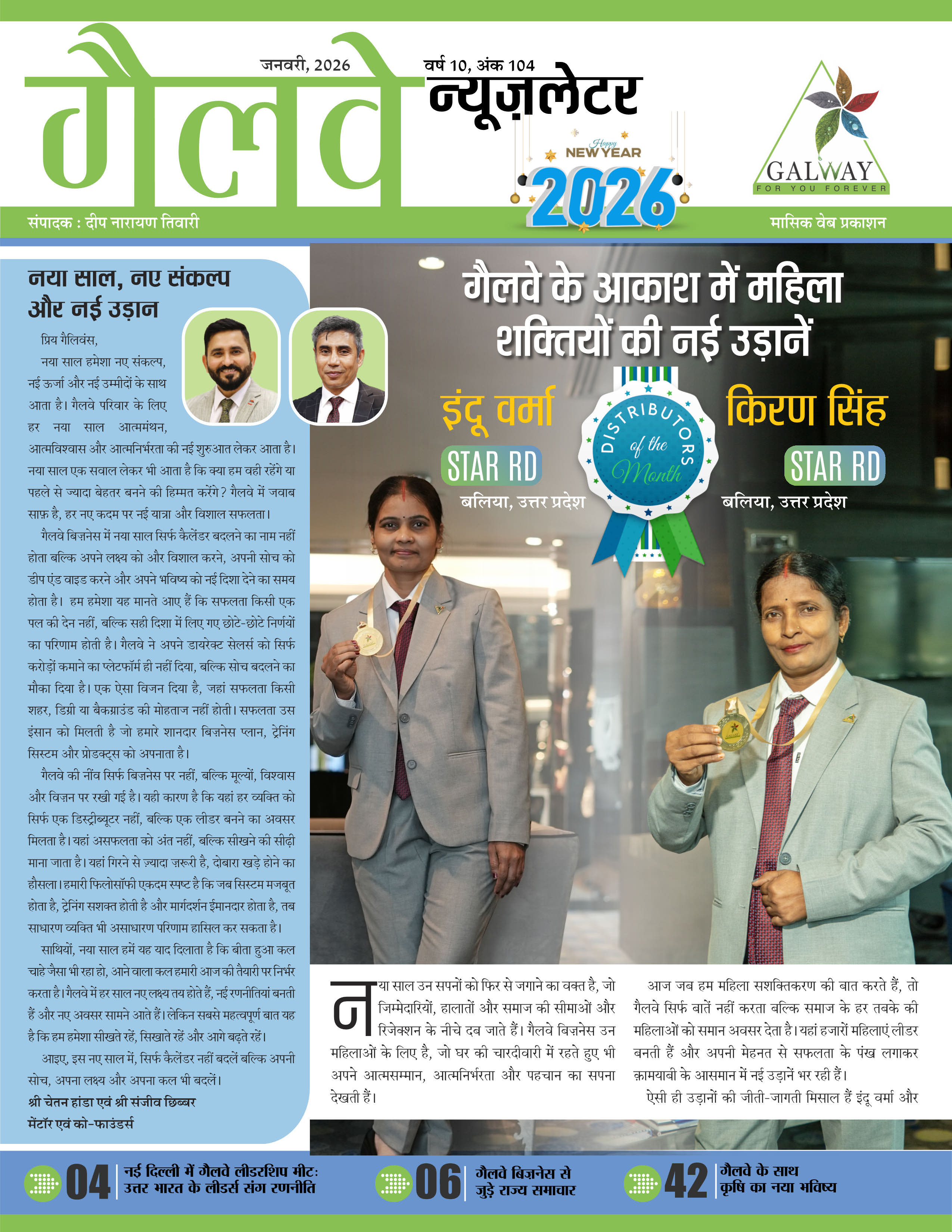 गैलवे

जनवरी, 2026

वर्ष 10, अंक 104

न्यूज़लेटर

Happy NEW YEAR 2026

GALWAY
FOR YOU FOREVER

संपादक : दीप नारायण तिवारी

मासिक वेब प्रकाशन

नया साल, नए संकल्प और नई उड़ान

प्रिय गैलिवंस,

नया साल हमेशा नए संकल्प, नई ऊर्जा और नई उम्मीदों के साथ आता है। गैलवे परिवार के लिए हर नया साल आत्ममंथन, आत्मविश्वास और आत्मनिर्भरता की नई शुरुआत लेकर आता है। नया साल एक सवाल लेकर भी आता है कि क्या हम वही रहेंगे या पहले से ज्यादा बेहतर बनने की हिम्मत करेंगे? गैलवे में जवाब साफ़ है, हर नए कदम पर नई यात्रा और विशाल सफलता।

गैलवे बिज़नेस में नया साल सिर्फ कैलेंडर बदलने का नाम नहीं होता बल्कि अपने लक्ष्य को और विशाल करने, अपनी सोच को डीप एंड वाइड करने और अपने भविष्य को नई दिशा देने का समय होता है। हम हमेशा यह मानते आए हैं कि सफलता किसी एक पल की देन नहीं, बल्कि सही दिशा में लिए गए छोटे-छोटे निर्णयों का परिणाम होती है। गैलवे ने अपने डायरेक्ट सेलर्स को सिर्फ करोड़ों कमाने का प्लेटफॉर्म ही नहीं दिया, बल्कि सोच बदलने का मौका दिया है। एक ऐसा विजन दिया है, जहां सफलता किसी शहर, डिग्री या बैकग्राउंड की मोहताज नहीं होती। सफलता उस इंसान को मिलती है जो हमारे शानदार बिज़नेस प्लान, ट्रेनिंग सिस्टम और प्रोडक्ट्स को अपनाता है।

गैलवे की नींव सिर्फ बिज़नेस पर नहीं, बल्कि मूल्यों, विश्वास और विज़न पर रखी गई है। यही कारण है कि यहां हर व्यक्ति को सिर्फ एक डिस्ट्रीब्यूटर नहीं, बल्कि एक लीडर बनने का अवसर मिलता है। यहां असफलता को अंत नहीं, बल्कि सीखने की सीढ़ी माना जाता है। यहां गिरने से ज़्यादा ज़रूरी है, दोबारा खड़े होने का हौसला। हमारी फिलोसॉफी एकदम स्पष्ट है कि जब सिस्टम मजबूत होता है, ट्रेनिंग सशक्त होती है और मार्गदर्शन ईमानदार होता है, तब साधारण व्यक्ति भी असाधारण परिणाम हासिल कर सकता है।

साथियों, नया साल हमें यह याद दिलाता है कि बीता हुआ कल चाहे जैसा भी रहा हो, आने वाला कल हमारी आज की तैयारी पर निर्भर करता है। गैलवे में हर साल नए लक्ष्य तय होते हैं, नई रणनीतियां बनती हैं और नए अवसर सामने आते हैं। लेकिन सबसे महत्वपूर्ण बात यह है कि हम हमेशा सीखते रहें, सिखाते रहें और आगे बढ़ते रहें।

आइए, इस नए साल में, सिर्फ कैलेंडर नहीं बदलें बल्कि अपनी सोच, अपना लक्ष्य और अपना कल भी बदलें।

श्री चेतन हांडा एवं श्री संजीव छिब्बर
मेंटॉर एवं को-फाउंडर्स

गैलवे के आकाश में महिला शक्तियों की नई उड़ानें

इंदू वर्मा
STAR RD
बलिया, उत्तर प्रदेश

DISTRIBUTORS of the Month

किरण सिंह
STAR RD
बलिया, उत्तर प्रदेश

नया साल उन सपनों को फिर से जगाने का वक्त है, जो जिम्मेदारियों, हालातों और समाज की सीमाओं और रिजेक्शन के नीचे दब जाते हैं। गैलवे बिज़नेस उन महिलाओं के लिए है, जो घर की चारदीवारी में रहते हुए भी अपने आत्मसम्मान, आत्मनिर्भरता और पहचान का सपना देखती हैं।

आज जब हम महिला सशक्तिकरण की बात करते हैं, तो गैलवे सिर्फ बातें नहीं करता बल्कि समाज के हर तबके की महिलाओं को समान अवसर देता है। यहां हजारों महिलाएं लीडर बनती हैं और अपनी मेहनत से सफलता के पंख लगाकर क़ामयाबी के आसमान में नई उड़ानें भर रही हैं।

ऐसी ही उड़ानों की जीती-जागती मिसाल हैं इंदू वर्मा और

04 नई दिल्ली में गैलवे लीडरशिप मीट: उत्तर भारत के लीडर्स संग रणनीति

06 गैलवे बिज़नेस से जुड़े राज्य समाचार

42 गैलवे के साथ कृषि का नया भविष्य